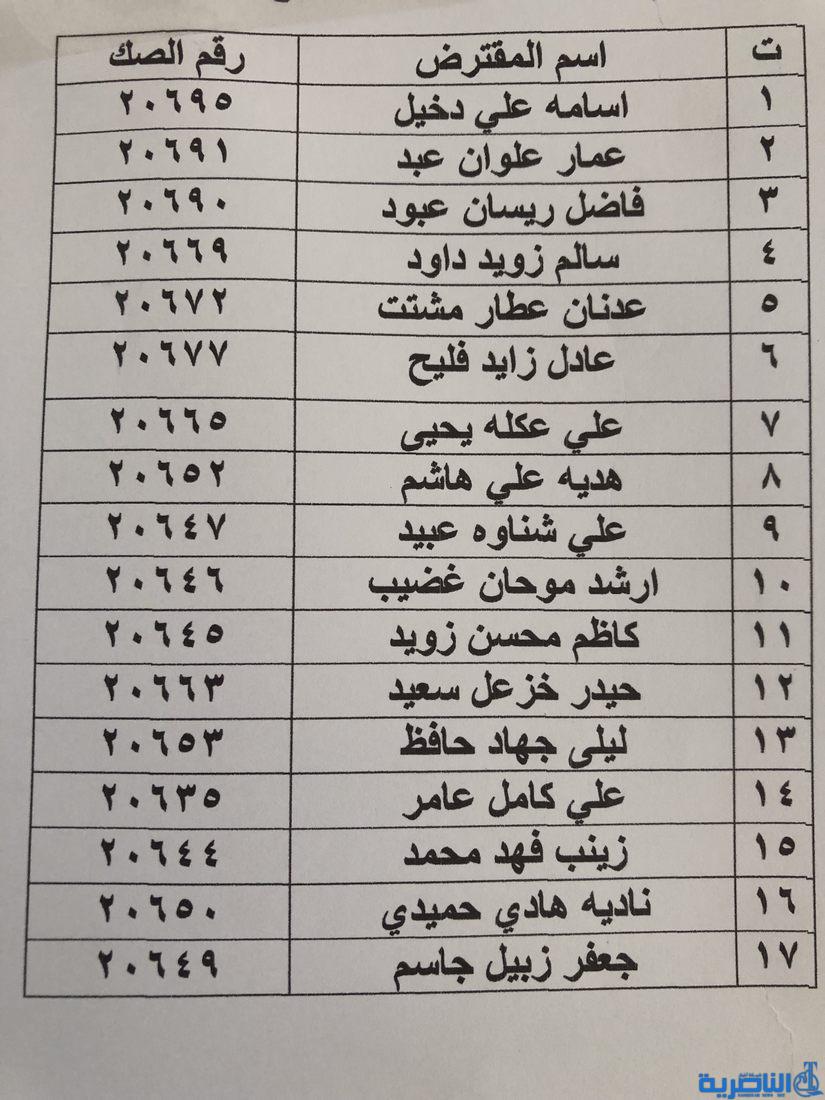 | ت | اسم المقترض | رقم الصك |
|---|---|---|
| ١ | اسامه علي دخيل | ٢٠٦٩٥ |
| ٢ | عمار علوان عبد | ٢٠٦٩١ |
| ٣ | فاضل ريسان عبود | ٢٠٦٩٠ |
| ٤ | سالم زويد داود | ٢٠٦٦٩ |
| ٥ | عدنان عطار مشتت | ٢٠٦٧٢ |
| ٦ | عادل زايد فليح | ٢٠٦٧٧ |
| ٧ | علي عكله يحيى | ٢٠٦٦٥ |
| ٨ | هديه علي هاشم | ٢٠٦٥٢ |
| ٩ | علي شناوه عبيد | ٢٠٦٤٧ |
| ١٠ | ارشد موحان غضيب | ٢٠٦٤٦ |
| ١١ | كاظم محسن زويد | ٢٠٦٤٥ |
| ١٢ | حيدر خزعل سعيد | ٢٠٦٦٣ |
| ١٣ | ليلى جهاد حافظ | ٢٠٦٥٣ |
| ١٤ | علي كامل عامر | ٢٠٦٣٥ |
| ١٥ | زينب فهد محمد | ٢٠٦٤٤ |
| ١٦ | ناديه هادي حميدي | ٢٠٦٥٠ |
| ١٧ | جعفر زبيل جاسم | ٢٠٦٤٩ |

الناصرية